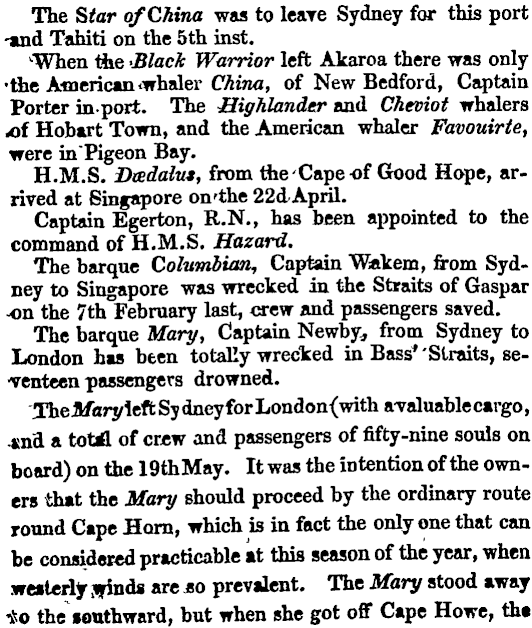 The Star of China was to leave Sydney for this port and Tahiti on the 5th inst.

When the Black Warrior left Akaroa there was only the American whaler China, of New Bedford, Captain Porter in port. The Highlander and Cheviot whalers of Hobart Town, and the American whaler Favouirte, were in Pigeon Bay.

H.M.S. Dædalus, from the Cape of Good Hope, arrived at Singapore on the 22d April.

Captain Egerton, R.N., has been appointed to the command of H.M.S. Hazard.

The barque Columbian, Captain Wakem, from Sydney to Singapore was wrecked in the Straits of Gaspar on the 7th February last, crew and passengers saved.

The barque Mary, Captain Newby, from Sydney to London has been totally wrecked in Bass' Straits, seventeen passengers drowned.

The Mary left Sydney for London (with a valuable cargo, and a total of crew and passengers of fifty-nine souls on board) on the 19th May. It was the intention of the owners that the Mary should proceed by the ordinary route round Cape Horn, which is in fact the only one that can be considered practicable at this season of the year, when westerly winds are so prevalent. The Mary stood away to the southward, but when she got off Cape Howe, the